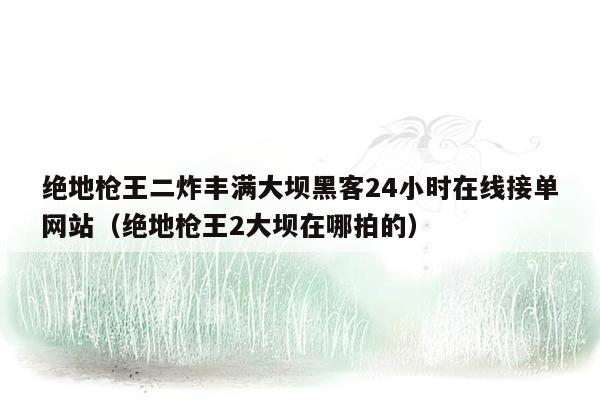 绝地枪王二炸丰满大坝黑客24小时在线接单网站（绝地枪王2大坝在哪拍的）